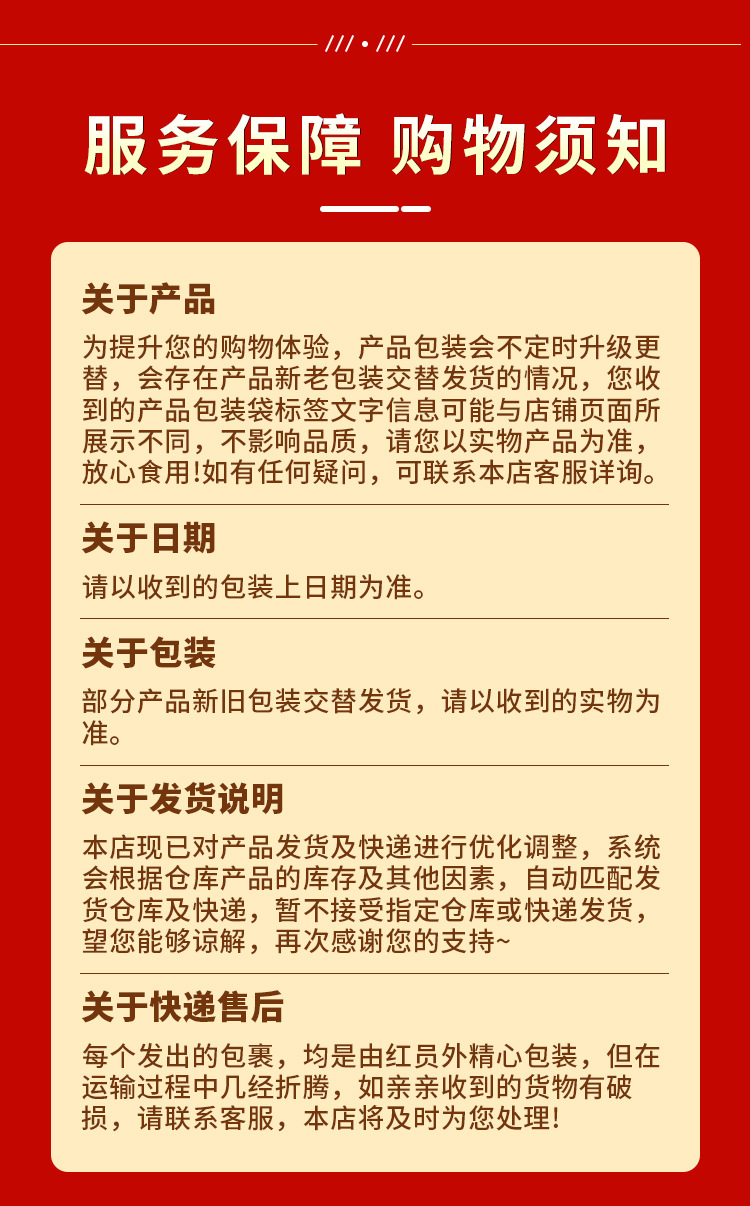 /// • ///

服务保障 购物须知

关于产品

为提升您的购物体验，产品包装会不定时升级更替，会存在产品新老包装交替发货的情况，您收到的产品包装袋标签文字信息可能与店铺页面所展示不同，不影响品质，请您以实物产品为准，放心食用!如有任何疑问，可联系本店客服详询。

关于日期

请以收到的包装上日期为准。

关于包装

部分产品新旧包装交替发货，请以收到的实物为准。

关于发货说明

本店现已对产品发货及快递进行优化调整，系统会根据仓库产品的库存及其他因素，自动匹配发货仓库及快递，暂不接受指定仓库或快递发货，望您能够谅解，再次感谢您的支持~

关于快递售后

每个发出的包裹，均是由红员外精心包装，但在运输过程中几经折腾，如亲亲收到的货物有破损，请联系客服，本店将及时为您处理!